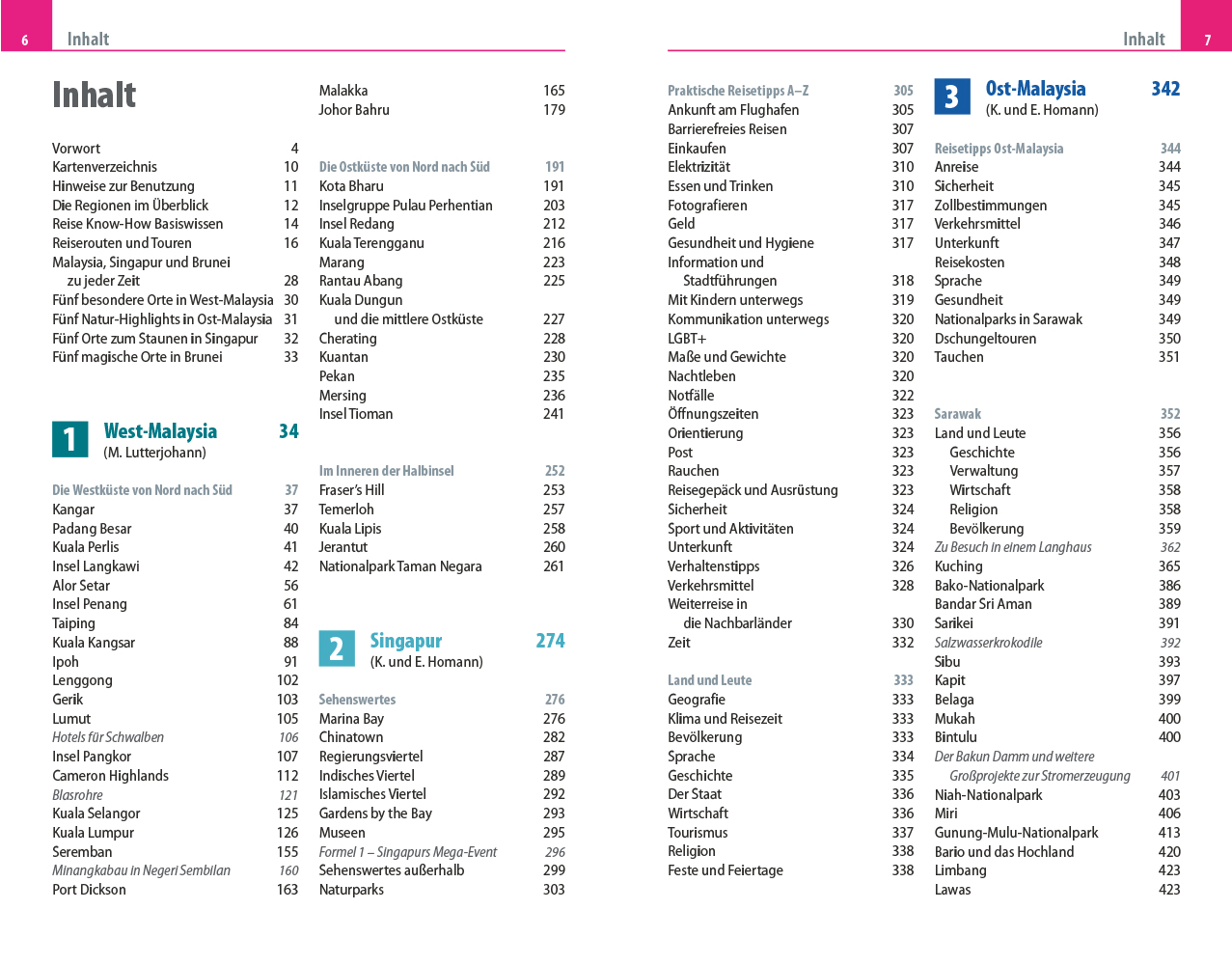 6 Inhalt

Inhalt

Vorwort 4
Kartenverzeichnis 10
Hinweise zur Benutzung 11
Die Regionen im Überblick 12
Reise Know-How Basiswissen 14
Reiserouten und Touren 16
Malaysia, Singapur und Brunei zu jeder Zeit 28
Fünf besondere Orte in West-Malaysia 30
Fünf Natur-Highlights in Ost-Malaysia 31
Fünf Orte zum Staunen in Singapur 32
Fünf magische Orte in Brunei 33

1 West-Malaysia 34
(M. Lutterjohann)

Die Westküste von Nord nach Süd 37
Kangar 37
Padang Besar 40
Kuala Perlis 41
Insel Langkawi 42
Alor Setar 56
Insel Penang 61
Taiping 84
Kuala Kangsar 88
Ipoh 91
Lenggong 102
Gerik 103
Lumut 105
Hotels für Schwalben 106
Insel Pangkor 107
Cameron Highlands 112
Blasrohre 121
Kuala Selangor 125
Kuala Lumpur 126
Seremban 155
Minangkabau in Negeri Sembilan 160
Port Dickson 163

Malakka 165
Johor Bahru 179

Die Ostküste von Nord nach Süd 191
Kota Bharu 191
Inselgruppe Pulau Perhentian 203
Insel Redang 212
Kuala Terengganu 216
Marang 223
Rantau Abang 225
Kuala Dungun und die mittlere Ostküste 227
Cherating 228
Kuantan 230
Pekan 235
Mersing 236
Insel Tioman 241

Im Inneren der Halbinsel 252
Fraser's Hill 253
Temerloh 257
Kuala Lipis 258
Jerantut 260
Nationalpark Taman Negara 261

2 Singapur 274
(K. und E. Homann)

Sehenswertes 276
Marina Bay 276
Chinatown 282
Regierungsviertel 287
Indisches Viertel 289
Islamisches Viertel 292
Gardens by the Bay 293
Museen 295
Formel 1 – Singapurs Mega-Event 296
Sehenswertes außerhalb 299
Naturparks 303

Inhalt 7

Praktische Reisetipps A–Z 305
Ankunft am Flughafen 305
Barrierefreies Reisen 307
Einkaufen 307
Elektrizität 310
Essen und Trinken 310
Fotografieren 317
Geld 317
Gesundheit und Hygiene 317
Information und Stadtführungen 318
Mit Kindern unterwegs 319
Kommunikation unterwegs 320
LGBT+ 320
Maße und Gewichte 320
Nachtleben 320
Notfälle 322
Öffnungszeiten 323
Orientierung 323
Post 323
Rauchen 323
Reisegepäck und Ausrüstung 323
Sicherheit 324
Sport und Aktivitäten 324
Unterkunft 324
Verhaltenstipps 326
Verkehrsmittel 328
Weiterreise in die Nachbarländer 330
Zeit 332

Land und Leute 333
Geografie 333
Klima und Reisezeit 333
Bevölkerung 333
Sprache 334
Geschichte 335
Der Staat 336
Wirtschaft 336
Tourismus 337
Religion 338
Feste und Feiertage 338

3 Ost-Malaysia 342
(K. und E. Homann)

Reisetipps Ost-Malaysia 344
Anreise 344
Sicherheit 345
Zollbestimmungen 345
Verkehrsmittel 346
Unterkunft 347
Reisekosten 348
Sprache 349
Gesundheit 349
Nationalparks in Sarawak 349
Dschungeltouren 350
Tauchen 351

Sarawak 352
Land und Leute 356
Geschichte 356
Verwaltung 357
Wirtschaft 358
Religion 358
Bevölkerung 359
Zu Besuch in einem Langhaus 362
Kuching 365
Bako-Nationalpark 386
Bandar Sri Aman 389
Sarikei 391
Salzwasserkrokodile 392
Sibu 393
Kapit 397
Belaga 399
Mukah 400
Bintulu 400
Der Bakun Damm und weitere Großprojekte zur Stromerzeugung 401
Niah-Nationalpark 403
Miri 406
Gunung-Mulu-Nationalpark 413
Bario und das Hochland 420
Limbang 423
Lawas 423